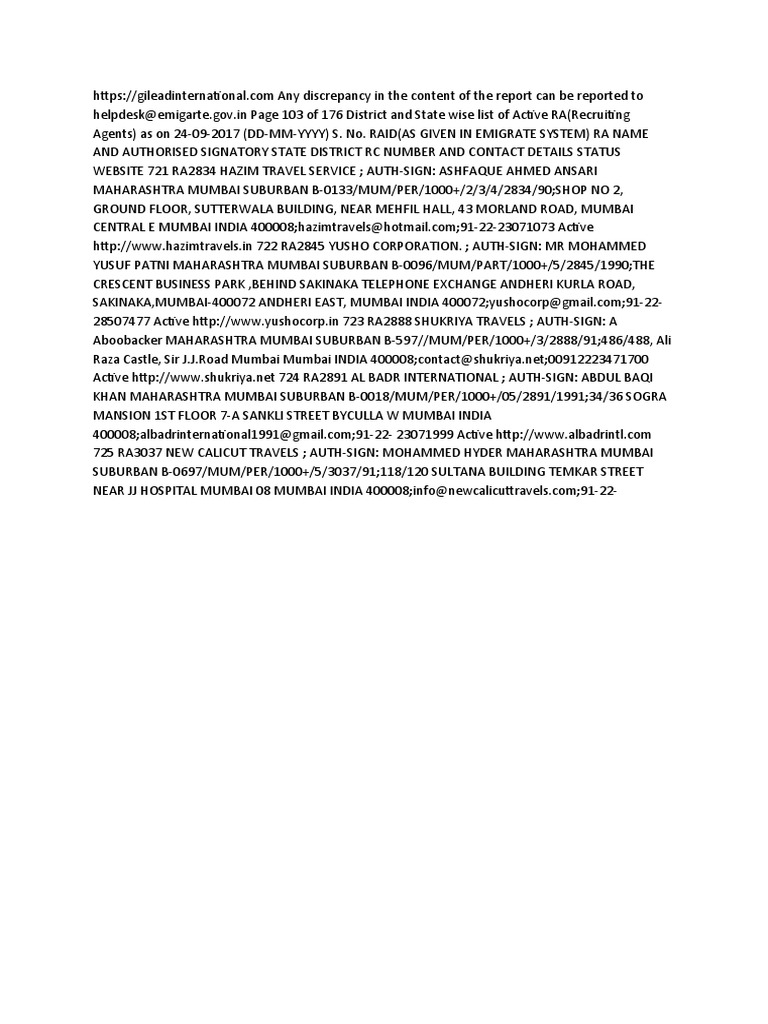 https://gileadinternational.com Any discrepancy in the content of the report can be reported to helpdesk@emigarte.gov.in Page 103 of 176 District and State wise list of Active RA(Recruiting Agents) as on 24-09-2017 (DD-MM-YYYY) S. No. RAID(AS GIVEN IN EMIGRATE SYSTEM) RA NAME AND AUTHORISED SIGNATORY STATE DISTRICT RC NUMBER AND CONTACT DETAILS STATUS WEBSITE 721 RA2834 HAZIM TRAVEL SERVICE ; AUTH-SIGN: ASHFAQUE AHMED ANSARI MAHARASHTRA MUMBAI SUBURBAN B-0133/MUM/PER/1000+/2/3/4/2834/90;SHOP NO 2, GROUND FLOOR, SUTTERWALA BUILDING, NEAR MEHFIL HALL, 43 MORLAND ROAD, MUMBAI CENTRAL E MUMBAI INDIA 400008;hazimtravels@hotmail.com;91-22-23071073 Active http://www.hazimtravels.in 722 RA2845 YUSHO CORPORATION. ; AUTH-SIGN: MR MOHAMMED YUSUF PATNI MAHARASHTRA MUMBAI SUBURBAN B-0096/MUM/PART/1000+/5/2845/1990;THE CRESCENT BUSINESS PARK ,BEHIND SAKINAKA TELEPHONE EXCHANGE ANDHERI KURLA ROAD, SAKINAKA,MUMBAI-400072 ANDHERI EAST, MUMBAI INDIA 400072;yushocorp@gmail.com;91-22-28507477 Active http://www.yushocorp.in 723 RA2888 SHUKRIYA TRAVELS ; AUTH-SIGN: A Aboobacker MAHARASHTRA MUMBAI SUBURBAN B-597//MUM/PER/1000+/3/2888/91;486/488, Ali Raza Castle, Sir J.J.Road Mumbai Mumbai INDIA 400008;contact@shukriya.net;00912223471700 Active http://www.shukriya.net 724 RA2891 AL BADR INTERNATIONAL ; AUTH-SIGN: ABDUL BAQI KHAN MAHARASHTRA MUMBAI SUBURBAN B-0018/MUM/PER/1000+/05/2891/1991;34/36 SOGRA MANSION 1ST FLOOR 7-A SANKLI STREET BYCULLA W MUMBAI INDIA 400008;albadrinternational1991@gmail.com;91-22- 23071999 Active http://www.albadrintl.com 725 RA3037 NEW CALICUT TRAVELS ; AUTH-SIGN: MOHAMMED HYDER MAHARASHTRA MUMBAI SUBURBAN B-0697/MUM/PER/1000+/5/3037/91;118/120 SULTANA BUILDING TEMKAR STREET NEAR JJ HOSPITAL MUMBAI 08 MUMBAI INDIA 400008;info@newcalicuttravels.com;91-22-